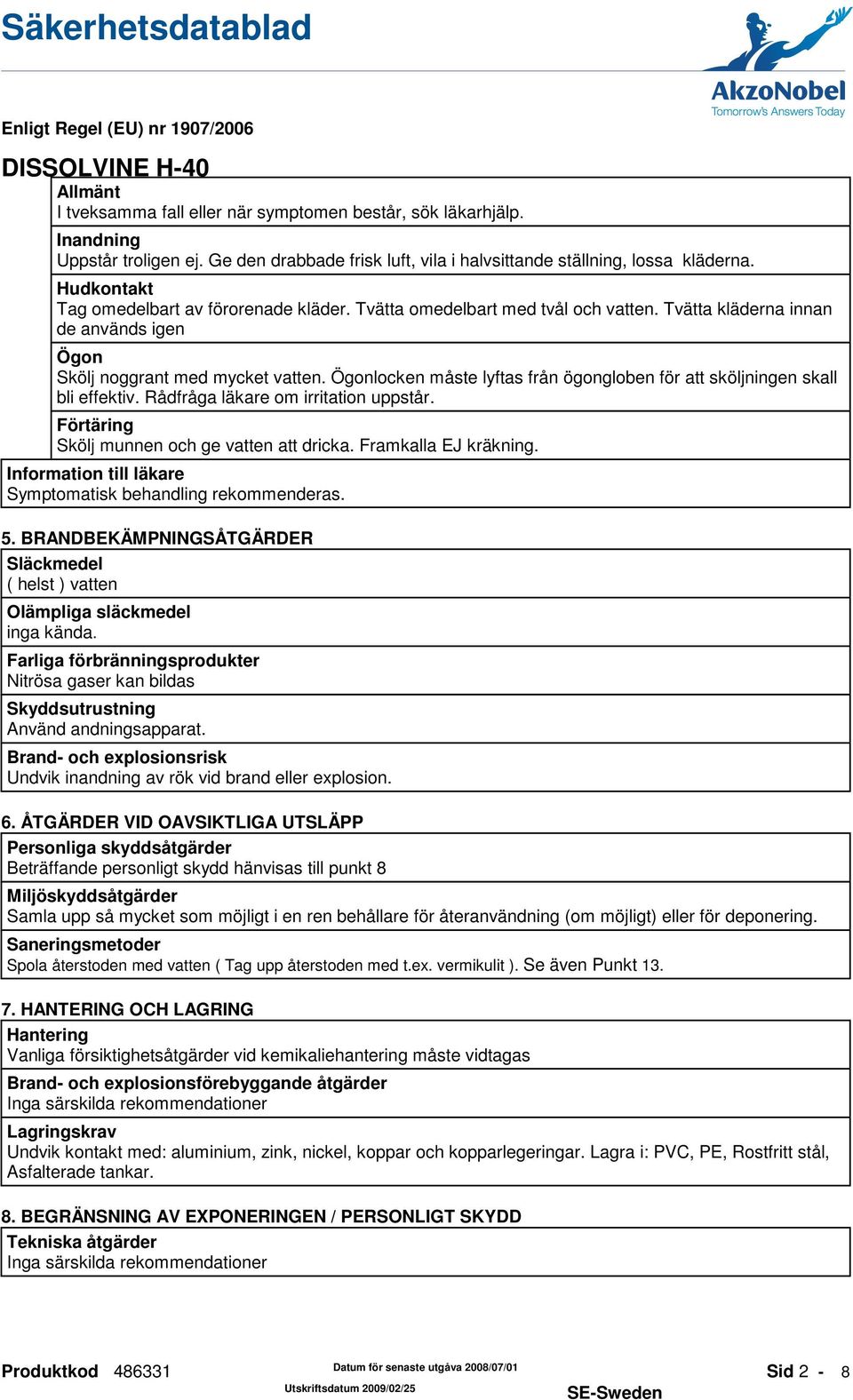 Säkerhetsdatablad

AkzoNobel
Tomorrow's Answers Today

Enligt Regel (EU) nr 1907/2006

DISSOLVINE H-40

Allmänt
I tveksamma fall eller när symptomen består, sök läkarhjälp.

Inandning
Uppstår troligen ej. Ge den drabbade frisk luft, vila i halvsittande ställning, lossa kläderna.

Hudkontakt
Tag omedelbart av förorenade kläder. Tvätta omedelbart med tvål och vatten. Tvätta kläderna innan de används igen

Ögon
Skölj noggrant med mycket vatten. Ögonlocken måste lyftas från ögongloben för att sköljningen skall bli effektiv. Rådfråga läkare om irritation uppstår.

Förtäring
Skölj munnen och ge vatten att dricka. Framkalla EJ kräkning.

Information till läkare
Symptomatisk behandling rekommenderas.

5. BRANDBEKÄMPNINGSÅTGÄRDER

Släckmedel
( helst ) vatten

Olämpliga släckmedel
inga kända.

Farliga förbränningsprodukter
Nitrösa gaser kan bildas

Skyddsutrustning
Använd andningsapparat.

Brand- och explosionsrisk
Undvik inandning av rök vid brand eller explosion.

6. ÅTGÄRDER VID OAVSIKTLIGA UTSLÄPP

Personliga skyddsåtgärder
Beträffande personligt skydd hänvisas till punkt 8

Miljöskyddsåtgärder
Samla upp så mycket som möjligt i en ren behållare för återanvändning (om möjligt) eller för deponering.

Saneringsmetoder
Spola återstoden med vatten ( Tag upp återstoden med t.ex. vermikulit ). Se även Punkt 13.

7. HANTERING OCH LAGRING

Hantering
Vanliga försiktighetsåtgärder vid kemikaliehantering måste vidtagas

Brand- och explosionsförebyggande åtgärder
Inga särskilda rekommendationer

Lagringskrav
Undvik kontakt med: aluminium, zink, nickel, koppar och kopparlegeringar. Lagra i: PVC, PE, Rostfritt stål, Asfalterade tankar.

8. BEGRÄNSNING AV EXPONERINGEN / PERSONLIGT SKYDD

Tekniska åtgärder
Inga särskilda rekommendationer

Produktkod 486331
Datum för senaste utgåva 2008/07/01
Utskriftsdatum 2009/02/25
SE-Sweden
Sid 2 - 8